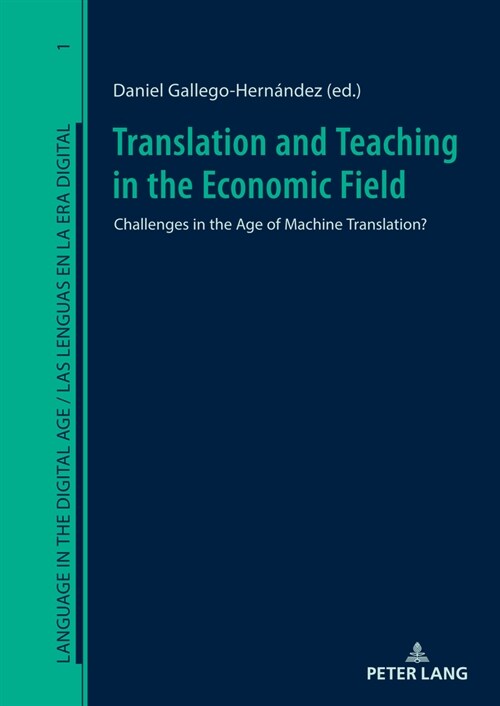 LANGUAGE IN THE DIGITAL AGE / LAS LENGUAS EN LA ERA DIGITAL

1

Daniel Gallego-Hernández (ed.)

Translation and Teaching in the Economic Field

Challenges in the Age of Machine Translation?

PETER LANG